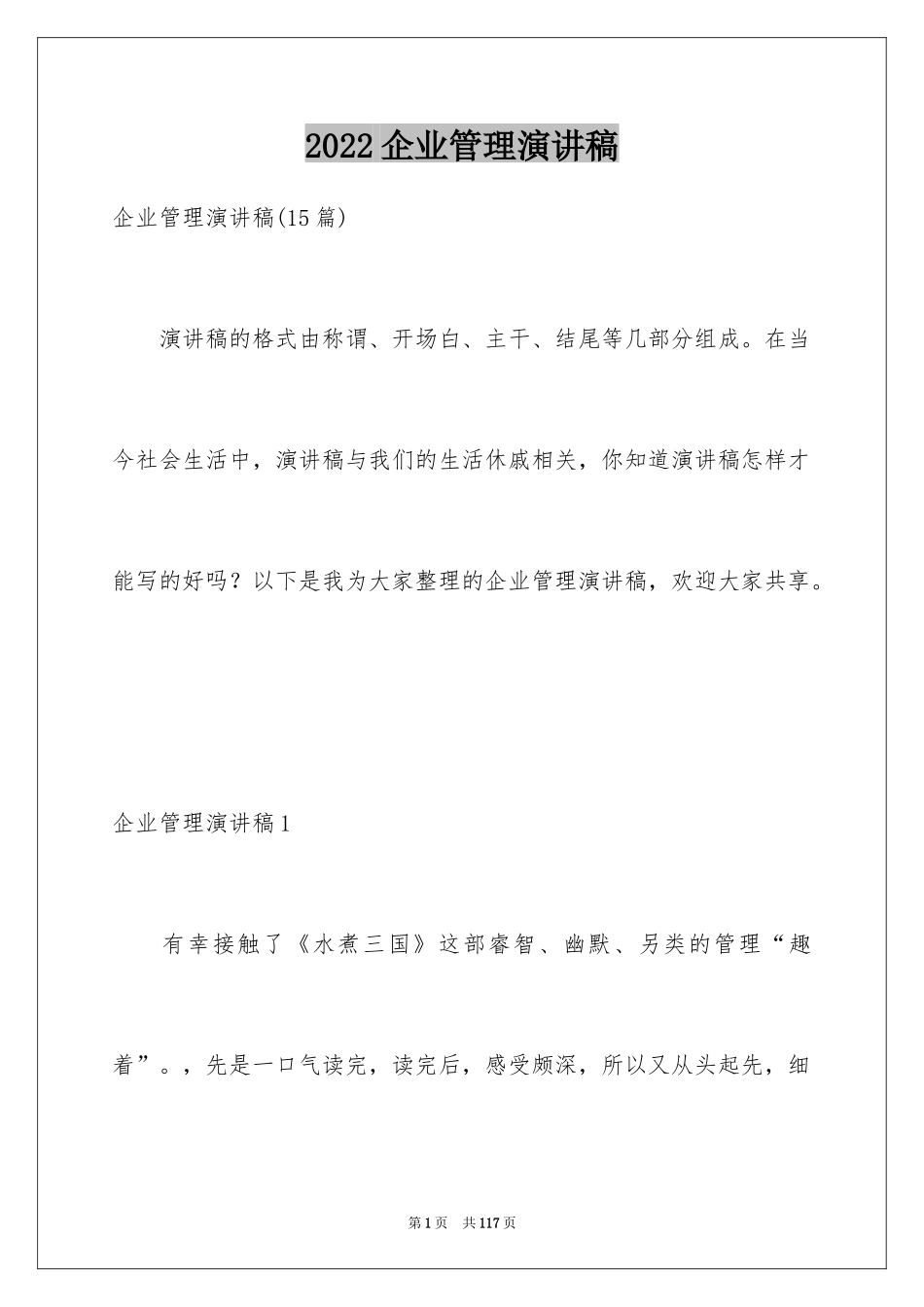 2022企业管理演讲稿

企业管理演讲稿(15篇)

演讲稿的格式由称谓、开场白、主干、结尾等几部分组成。在当今社会生活中，演讲稿与我们的生活休戚相关，你知道演讲稿怎样才能写的好吗？以下是我为大家整理的企业管理演讲稿，欢迎大家共享。

企业管理演讲稿1

有幸接触了《水煮三国》这部睿智、幽默、另类的管理“趣着”。，先是一口气读完，读完后，感受颇深，所以又从头起先，细

第1页 共117页